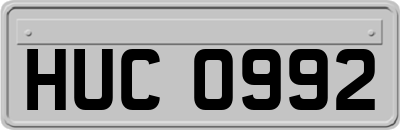 HUC 0992